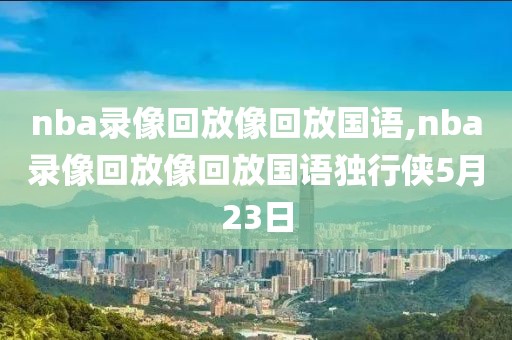 nba录像回放像回放国语,nba录像回放像回放国语独行侠5月23日